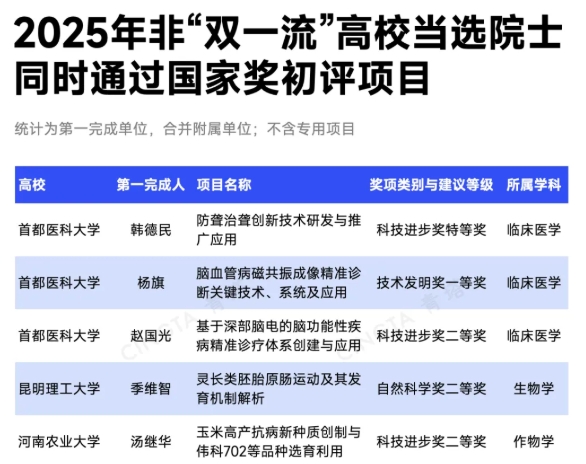 2025年非“双一流”高校当选院士同时通过国家奖初评项目

统计为第一完成单位，合并附属单位；不含专用项目

| 高校 | 第一完成人 | 项目名称 | 奖项类别与建议等级 | 所属学科 |
|---|---|---|---|---|
| 首都医科大学 | 韩德民 | 防聋治聋创新技术研发与推广应用 | 科技进步奖特等奖 | 临床医学 |
| 首都医科大学 | 杨旗 | 脑血管病磁共振成像精准诊断关键技术、系统及应用 | 技术发明奖一等奖 | 临床医学 |
| 首都医科大学 | 赵国光 | 基于深部脑电的脑功能性疾病精准诊疗体系创建与应用 | 科技进步奖二等奖 | 临床医学 |
| 昆明理工大学 | 季维智 | 灵长类胚胎原肠运动及其发育机制解析 | 自然科学奖二等奖 | 生物学 |
| 河南农业大学 | 汤继华 | 玉米高产抗病新种质创制与伟科702等品种选育利用 | 科技进步奖二等奖 | 作物学 |

CINGTA 青塔